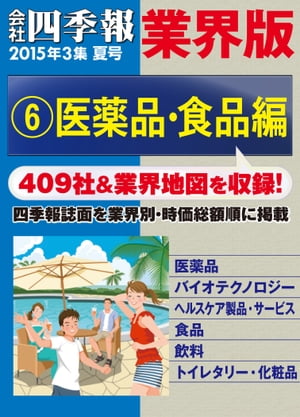 会社四季報 2015年3集 夏号

業界版

⑥ 医薬品・食品編

409社&業界地図を収録!

四季報誌面を業界別・時価総額順に掲載

医薬品
バイオテクノロジー
ヘルスケア製品・サービス
食品
飲料
トイレタリー・化粧品